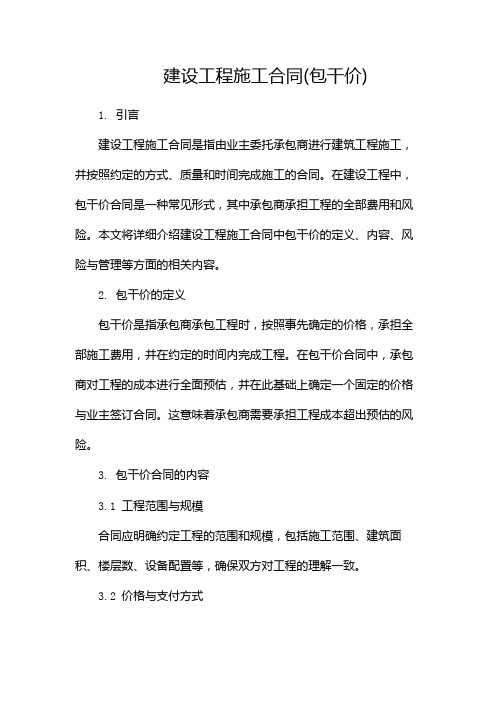 建设工程施工合同(包干价)

1. 引言

建设工程施工合同是指由业主委托承包商进行建筑工程施工，并按照约定的方式、质量和时间完成施工的合同。在建设工程中，包干价合同是一种常见形式，其中承包商承担工程的全部费用和风险。本文将详细介绍建设工程施工合同中包干价的定义、内容、风险与管理等方面的相关内容。

2. 包干价的定义

包干价是指承包商承包工程时，按照事先确定的价格，承担全部施工费用，并在约定的时间内完成工程。在包干价合同中，承包商对工程的成本进行全面预估，并在此基础上确定一个固定的价格与业主签订合同。这意味着承包商需要承担工程成本超出预估的风险。

3. 包干价合同的内容

3.1 工程范围与规模

合同应明确约定工程的范围和规模，包括施工范围、建筑面积、楼层数、设备配置等，确保双方对工程的理解一致。

3.2 价格与支付方式